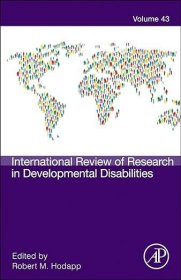 Volume 43

International Review of Research in Developmental Disabilities

Edited by
Robert M. Hodapp

AP